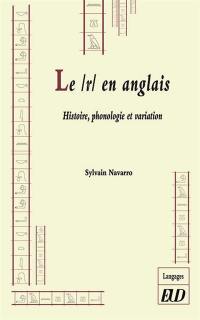 Le /r/ en anglais

Histoire, phonologie et variation

Sylvain Navarro

Langages

EUD